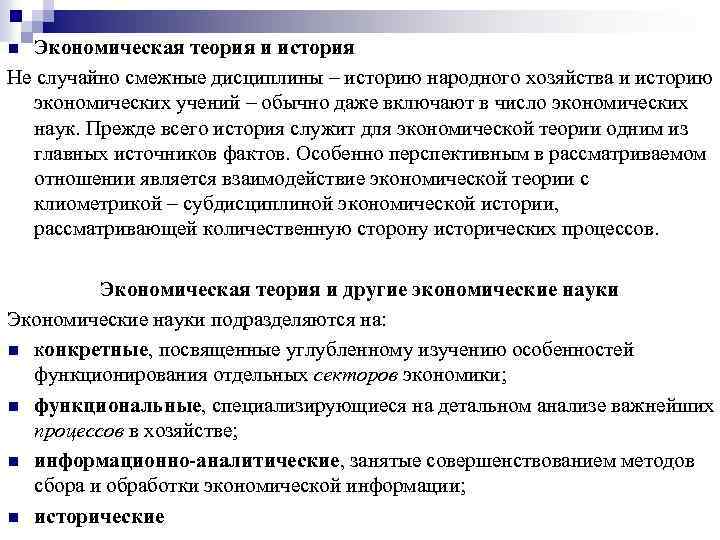 Экономическая теория и история

Не случайно смежные дисциплины – историю народного хозяйства и историю экономических учений – обычно даже включают в число экономических наук. Прежде всего история служит для экономической теории одним из главных источников фактов. Особенно перспективным в рассматриваемом отношении является взаимодействие экономической теории с клиометрикой – субдисциплиной экономической истории, рассматривающей количественную сторону исторических процессов.

Экономическая теория и другие экономические науки

Экономические науки подразделяются на:

конкретные, посвященные углубленному изучению особенностей функционирования отдельных секторов экономики;

функциональные, специализирующиеся на детальном анализе важнейших процессов в хозяйстве;

информационно-аналитические, занятые совершенствованием методов сбора и обработки экономической информации;

исторические